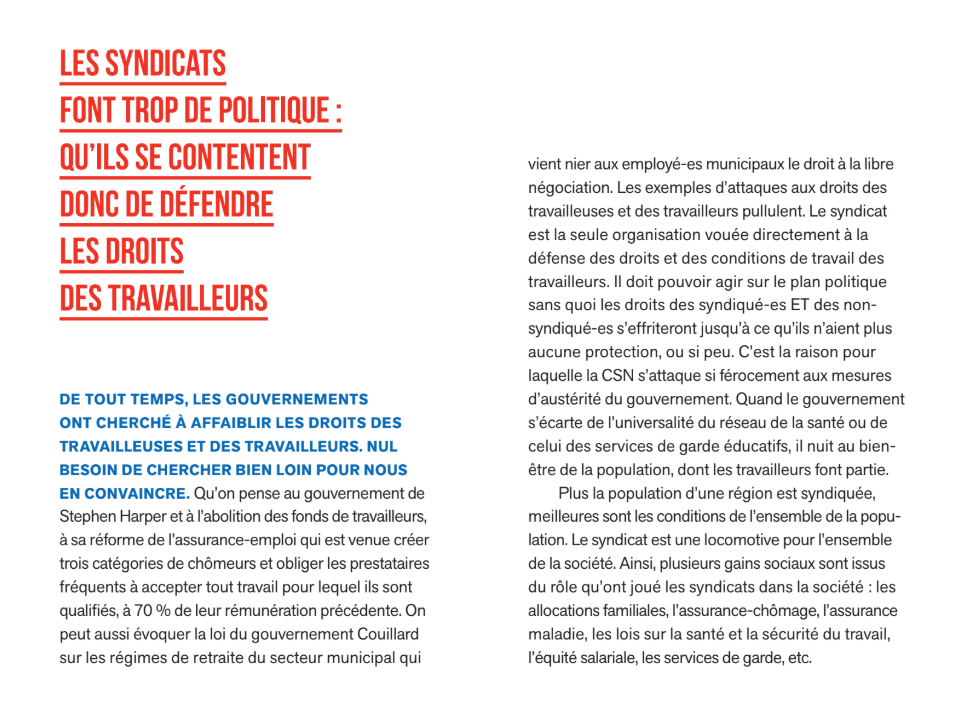 LES SYNDICATS FONT TROP DE POLITIQUE : QU'ILS SE CONTENTENT DONC DE DÉFENDRE LES DROITS DES TRAVAILLEURS

DE TOUT TEMPS, LES GOUVERNEMENTS ONT CHERCHÉ À AFFAIBLIR LES DROITS DES TRAVAILLEUSES ET DES TRAVAILLEURS. NUL BESOIN DE CHERCHER BIEN LOIN POUR NOUS EN CONVAINCRE. Qu'on pense au gouvernement de Stephen Harper et à l'abolition des fonds de travailleurs, à sa réforme de l'assurance-emploi qui est venue créer trois catégories de chômeurs et obliger les prestataires fréquents à accepter tout travail pour lequel ils sont qualifiés, à 70 % de leur rémunération précédente. On peut aussi évoquer la loi du gouvernement Couillard sur les régimes de retraite du secteur municipal qui vient nier aux employé-es municipaux le droit à la libre négociation. Les exemples d'attaques aux droits des travailleuses et des travailleurs pullulent. Le syndicat est la seule organisation vouée directement à la défense des droits et des conditions de travail des travailleurs. Il doit pouvoir agir sur le plan politique sans quoi les droits des syndiqué-es ET des non-syndiqué-es s'effriteront jusqu'à ce qu'ils n'aient plus aucune protection, ou si peu. C'est la raison pour laquelle la CSN s'attaque si férocement aux mesures d'austérité du gouvernement. Quand le gouvernement s'écarte de l'universalité du réseau de la santé ou de celui des services de garde éducatifs, il nuit au bien-être de la population, dont les travailleurs font partie.

Plus la population d'une région est syndiquée, meilleures sont les conditions de l'ensemble de la population. Le syndicat est une locomotive pour l'ensemble de la société. Ainsi, plusieurs gains sociaux sont issus du rôle qu'ont joué les syndicats dans la société : les allocations familiales, l'assurance-chômage, l'assurance maladie, les lois sur la santé et la sécurité du travail, l'équité salariale, les services de garde, etc.